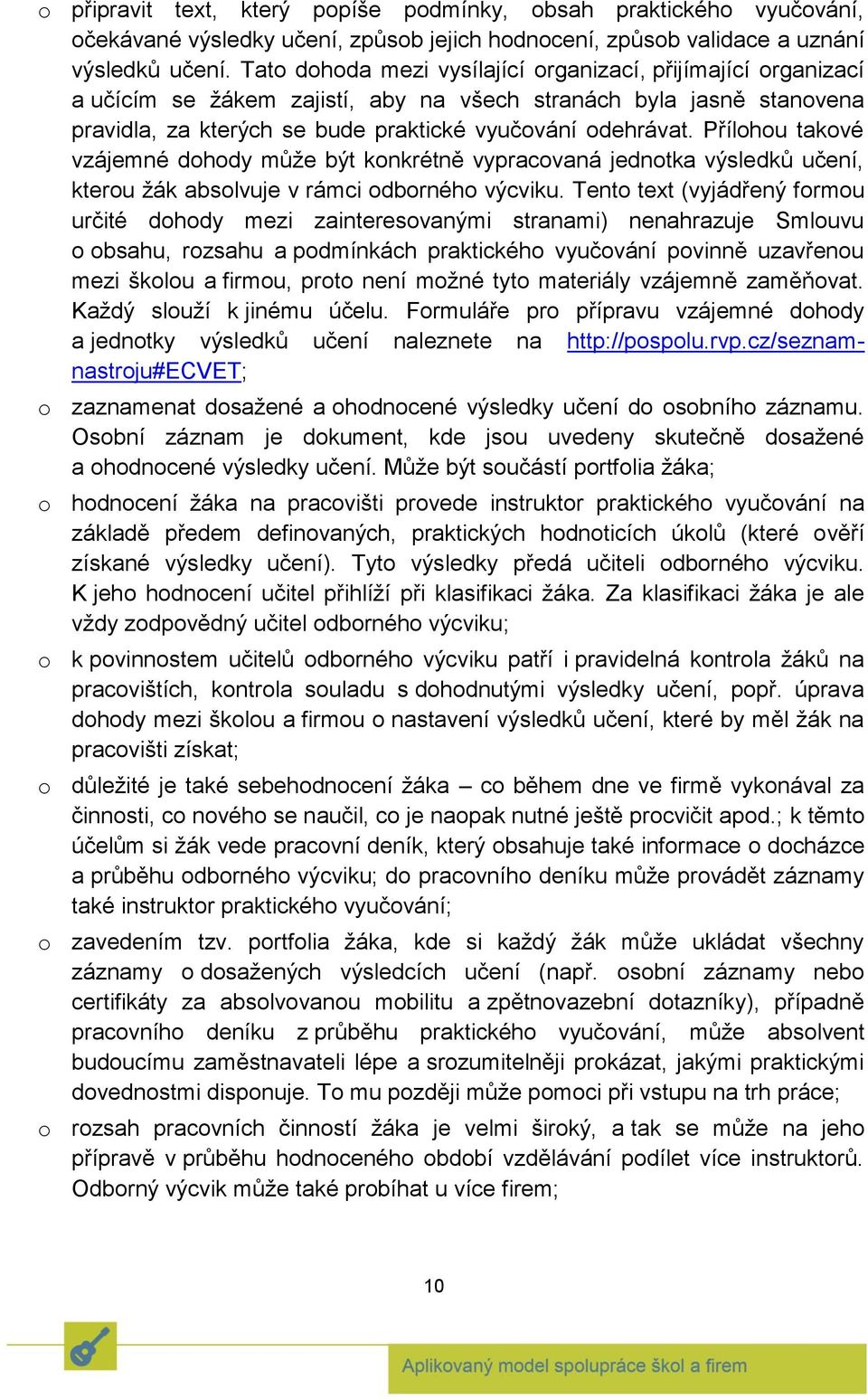 o připravit text, který popíše podmínky, obsah praktického vyučování, očekávané výsledky učení, způsob jejich hodnocení, způsob validace a uznání výsledků učení. Tato dohoda mezi vysílající organizací, přijímající organizací a učícím se žákem zajistí, aby na všech stranách byla jasně stanovena pravidla, za kterých se bude praktické vyučování odehrávat. Přílohou takové vzájemné dohody může být konkrétně vypracovaná jednotka výsledků učení, kterou žák absolvuje v rámci odborného výcviku. Tento text (vyjádřený formou určité dohody mezi zainteresovanými stranami) nenahrazuje Smlouvu o obsahu, rozsahu a podmínkách praktického vyučování povinně uzavřenou mezi školou a firmou, proto není možné tyto materiály vzájemně zaměňovat. Každý slouží k jinému účelu. Formuláře pro přípravu vzájemné dohody a jednotky výsledků učení naleznete na http://pospolu.rvp.cz/seznam-nastroju#ECVET;

o zaznamenat dosažené a ohodnocené výsledky učení do osobního záznamu. Osobní záznam je dokument, kde jsou uvedeny skutečně dosažené a ohodnocené výsledky učení. Může být součástí portfolia žáka;

o hodnocení žáka na pracovišti provede instruktor praktického vyučování na základě předem definovaných, praktických hodnoticích úkolů (které ověří získané výsledky učení). Tyto výsledky předá učiteli odborného výcviku. K jeho hodnocení učitel přihlíží při klasifikaci žáka. Za klasifikaci žáka je ale vždy zodpovědný učitel odborného výcviku;

o k povinnostem učitelů odborného výcviku patří i pravidelná kontrola žáků na pracovištích, kontrola souladu s dohodnutými výsledky učení, popř. úprava dohody mezi školou a firmou o nastavení výsledků učení, které by měl žák na pracovišti získat;

o důležité je také sebehodnocení žáka – co během dne ve firmě vykonával za činnosti, co nového se naučil, co je naopak nutné ještě procvičit apod.; k těmto účelům si žák vede pracovní deník, který obsahuje také informace o docházce a průběhu odborného výcviku; do pracovního deníku může provádět záznamy také instruktor praktického vyučování;

o zavedením tzv. portfolia žáka, kde si každý žák může ukládat všechny záznamy o dosažených výsledcích učení (např. osobní záznamy nebo certifikáty za absolvovanou mobilitu a zpětnovazební dotazníky), případně pracovního deníku z průběhu praktického vyučování, může absolvent budoucímu zaměstnavateli lépe a srozumitelněji prokázat, jakými praktickými dovednostmi disponuje. To mu později může pomoci při vstupu na trh práce;

o rozsah pracovních činností žáka je velmi široký, a tak se může na jeho přípravě v průběhu hodnoceného období vzdělávání podílet více instruktorů. Odborný výcvik může také probíhat u více firem;

10

Aplikovaný model spolupráce škol a firem